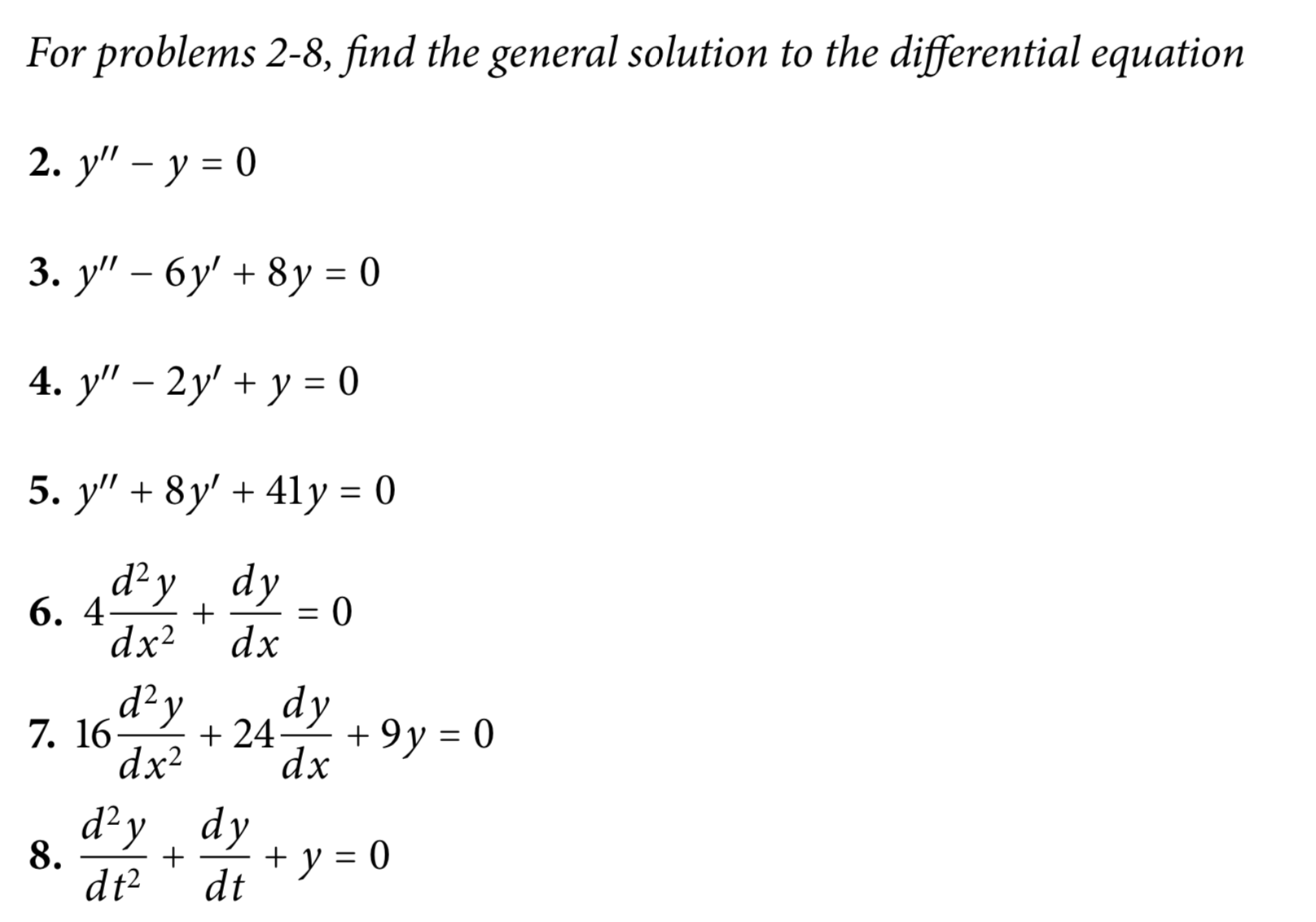 For problems 2-8, find the general solution to the differential equation

2. $y'' - y = 0$

3. $y'' - 6y' + 8y = 0$

4. $y'' - 2y' + y = 0$

5. $y'' + 8y' + 41y = 0$

6. $4\frac{d^2y}{dx^2} + \frac{dy}{dx} = 0$

7. $16\frac{d^2y}{dx^2} + 24\frac{dy}{dx} + 9y = 0$

8. $\frac{d^2y}{dt^2} + \frac{dy}{dt} + y = 0$